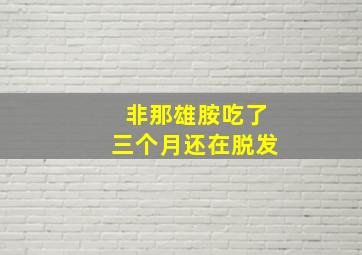 非那雄胺吃了
三个月还在脱发